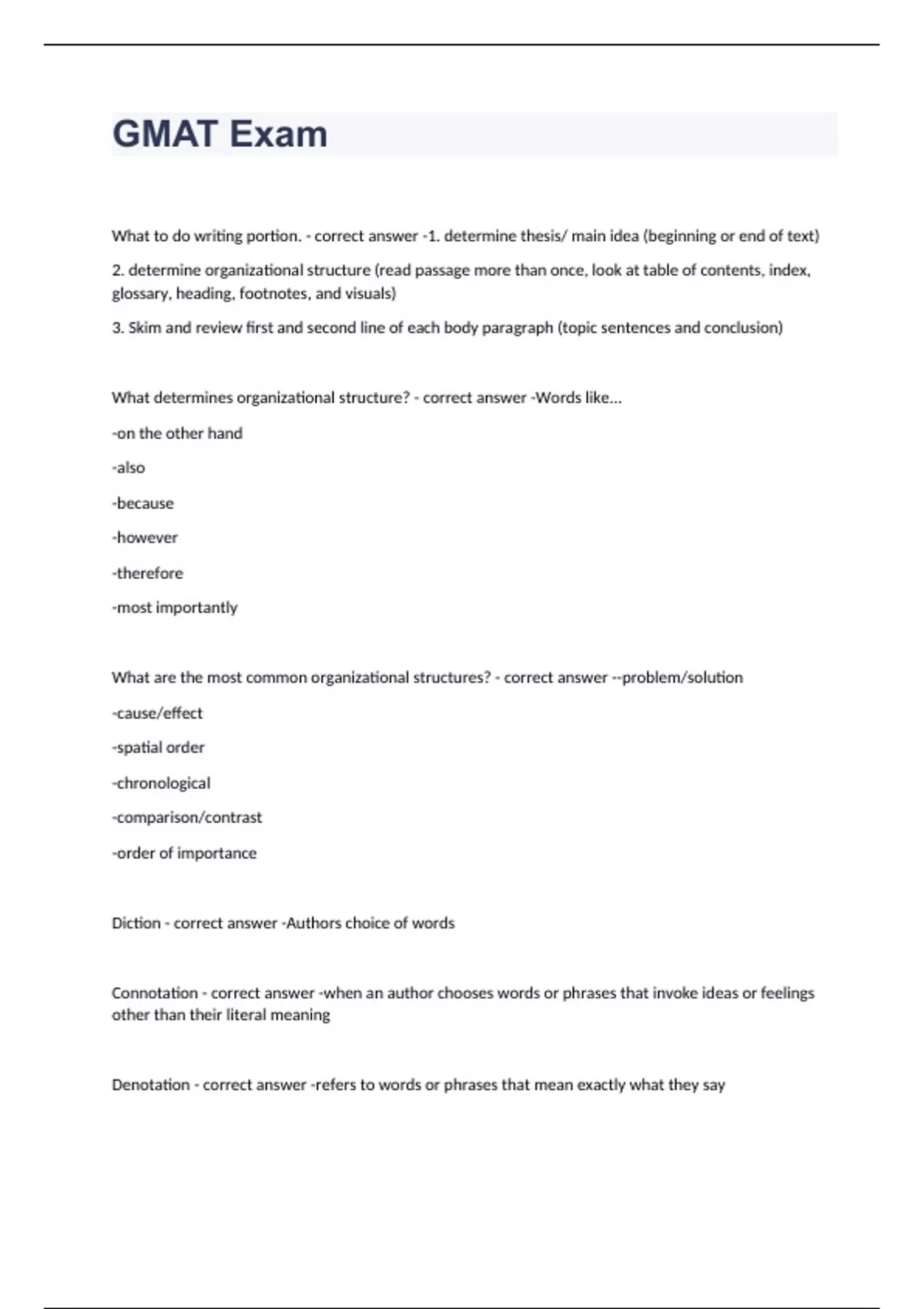 GMAT Exam

What to do writing portion. - correct answer -1. determine thesis/ main idea (beginning or end of text)

2. determine organizational structure (read passage more than once, look at table of contents, index, glossary, heading, footnotes, and visuals)

3. Skim and review first and second line of each body paragraph (topic sentences and conclusion)

What determines organizational structure? - correct answer -Words like...

-on the other hand

-also

-because

-however

-therefore

-most importantly

What are the most common organizational structures? - correct answer --problem/solution

-cause/effect

-spatial order

-chronological

-comparison/contrast

-order of importance

Diction - correct answer -Authors choice of words

Connotation - correct answer -when an author chooses words or phrases that invoke ideas or feelings other than their literal meaning

Denotation - correct answer -refers to words or phrases that mean exactly what they say